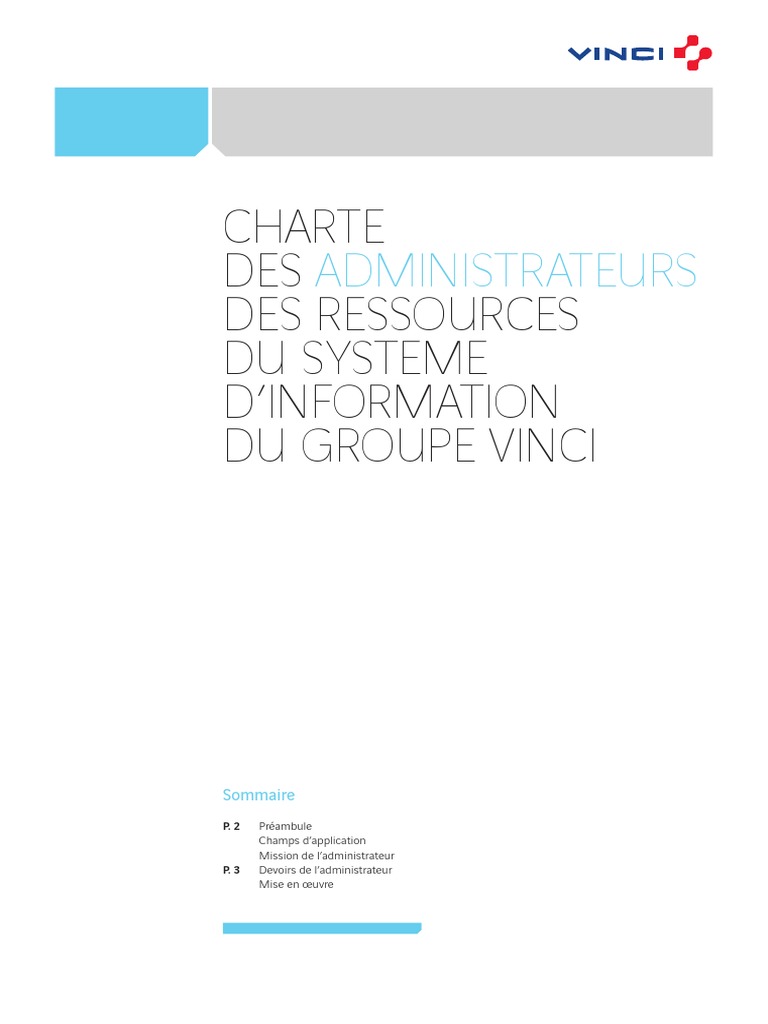 VINCI

CHARTE
DES ADMINISTRATEURS
DES RESSOURCES
DU SYSTEME
D'INFORMATION
DU GROUPE VINCI

Sommaire

P. 2 Préambule
Champs d'application
Mission de l'administrateur
P. 3 Devoirs de l'administrateur
Mise en œuvre